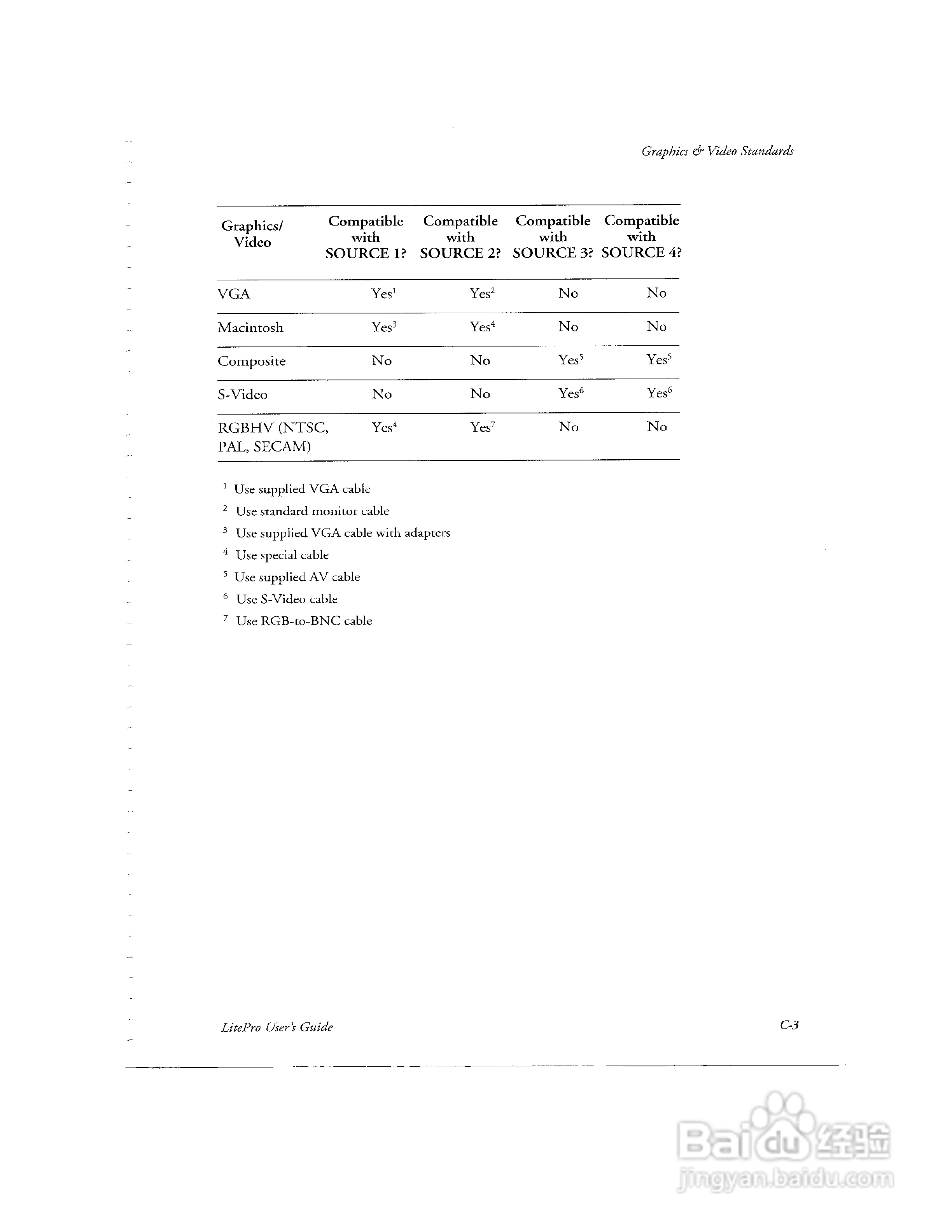 Graphics & Video Standards

| Graphics/ Video | Compatible with SOURCE 1? | Compatible with SOURCE 2? | Compatible with SOURCE 3? | Compatible with SOURCE 4? |
|---|---|---|---|---|
| VGA | Yes$^1$ | Yes$^2$ | No | No |
| Macintosh | Yes$^3$ | Yes$^4$ | No | No |
| Composite | No | No | Yes$^5$ | Yes$^5$ |
| S-Video | No | No | Yes$^6$ | Yes$^6$ |
| RGBHV (NTSC, PAL, SECAM) | Yes$^4$ | Yes$^7$ | No | No |

$^1$ Use supplied VGA cable

$^2$ Use standard monitor cable

$^3$ Use supplied VGA cable with adapters

$^4$ Use special cable

$^5$ Use supplied AV cable

$^6$ Use S-Video cable

$^7$ Use RGB-to-BNC cable

LitePro User's Guide

C-3

Baidu 经验
jingyan.baidu.com